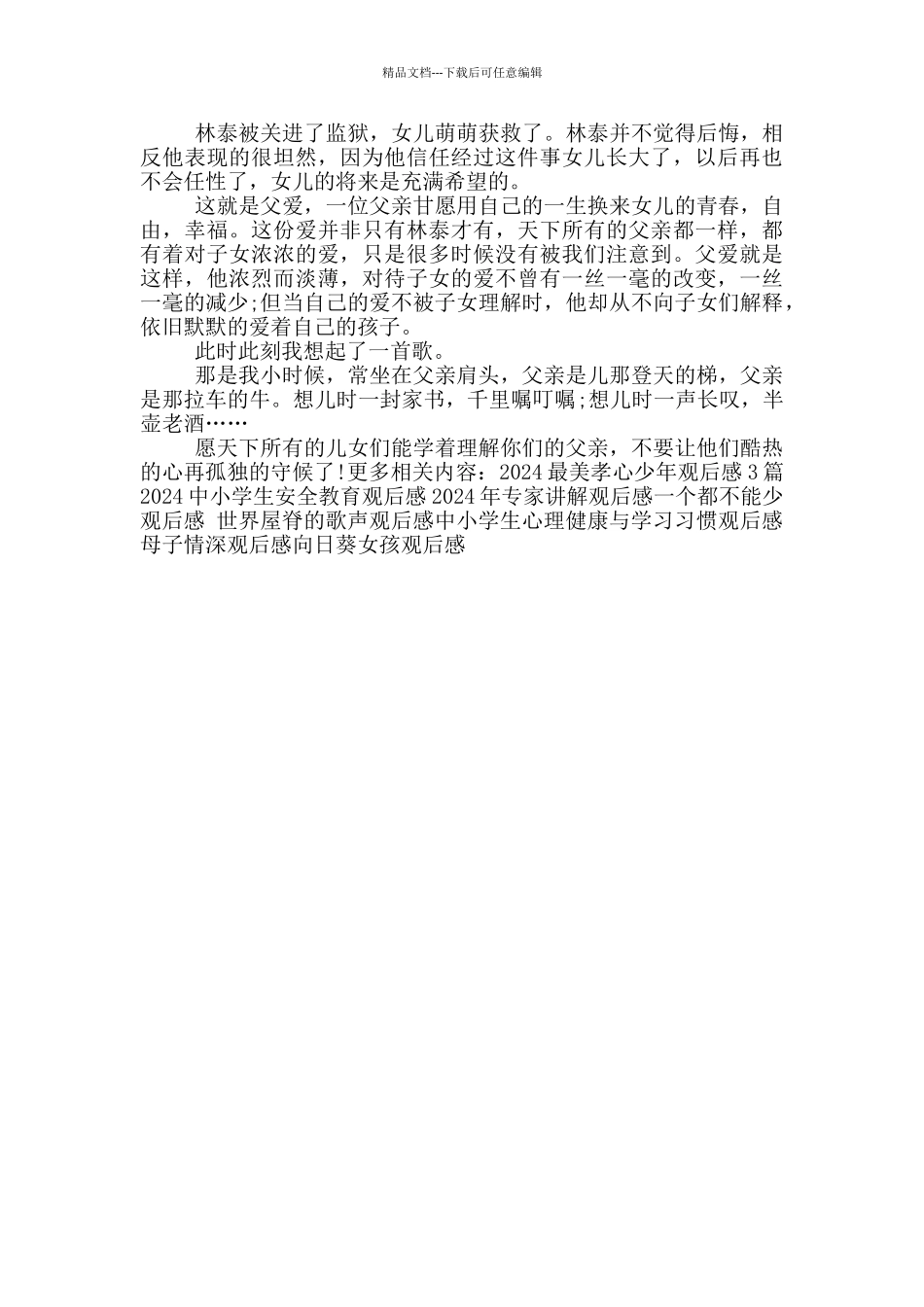 精品文档---下载后可任意编辑

林泰被关进了监狱，女儿萌萌获救了。林泰并不觉得后悔，相反他表现的很坦然，因为他信任经过这件事女儿长大了，以后再也不会任性了，女儿的将来是充满希望的。

这就是父爱，一位父亲甘愿用自己的一生换来女儿的青春，自由，幸福。这份爱并非只有林泰才有，天下所有的父亲都一样，都有着对子女浓浓的爱，只是很多时候没有被我们注意到。父爱就是这样，他浓烈而淡薄，对待子女的爱不曾有一丝一毫的改变，一丝一毫的减少;但当自己的爱不被子女理解时，他却从不向子女们解释，依旧默默的爱着自己的孩子。

此时此刻我想起了一首歌。

那是我小时候，常坐在父亲肩头，父亲是儿那登天的梯，父亲是那拉车的牛。想儿时一封家书，千里嘱叮嘱;想儿时一声长叹，半壶老酒……

愿天下所有的儿女们能学着理解你们的父亲，不要让他们酷热的心再孤独的守候了!更多相关内容：2024 最美孝心少年观后感 3 篇 2024 中小学生安全教育观后感 2024 年专家讲解观后感一个都不能少观后感 世界屋脊的歌声观后感中小学生心理健康与学习习惯观后感母子情深观后感向日葵女孩观后感